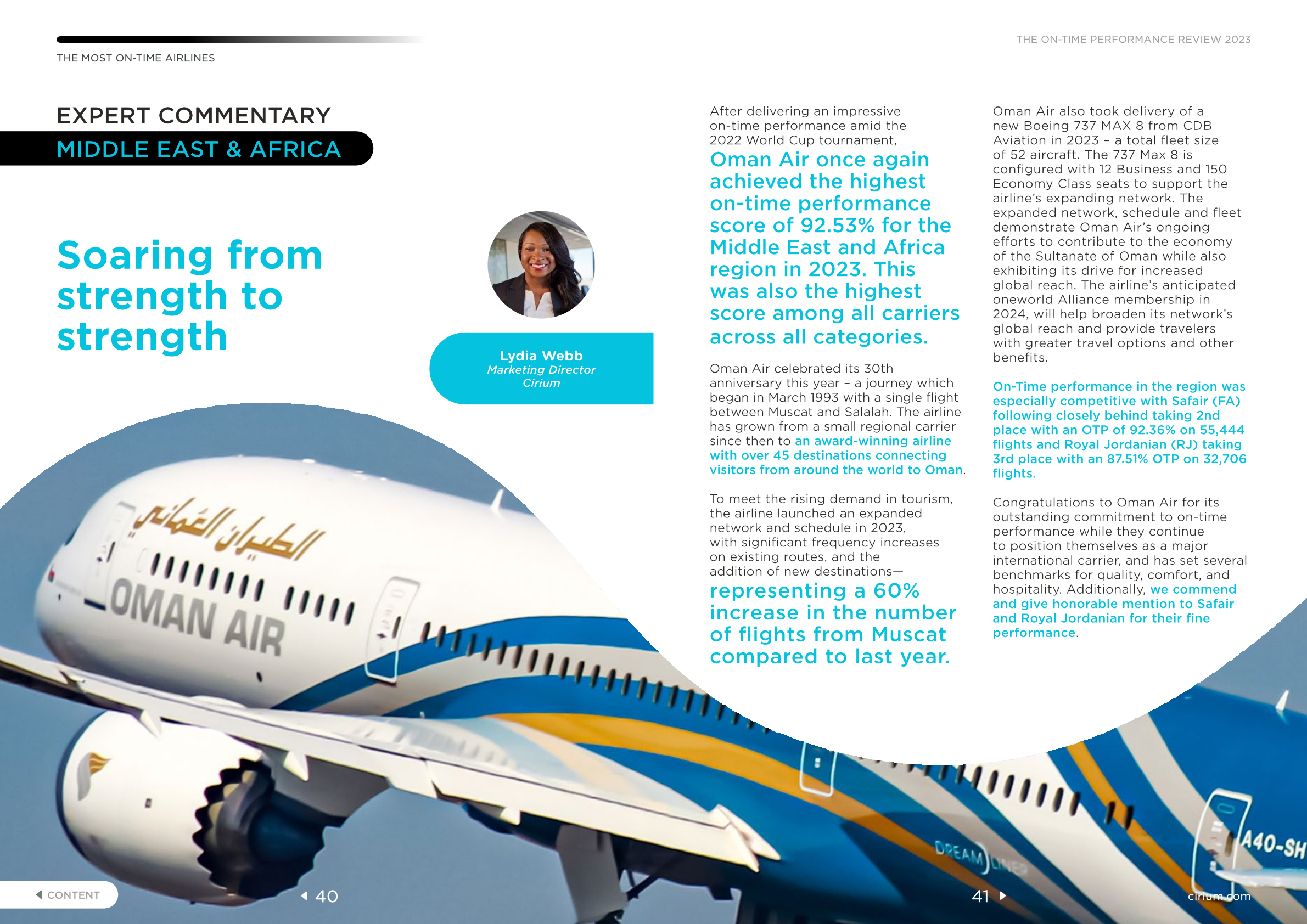 THE MOST ON-TIME AIRLINES

THE ON-TIME PERFORMANCE REVIEW 2023

EXPERT COMMENTARY

MIDDLE EAST & AFRICA

Soaring from strength to strength

Lydia Webb
Marketing Director
Cirium

After delivering an impressive on-time performance amid the 2022 World Cup tournament, Oman Air once again achieved the highest on-time performance score of 92.53% for the Middle East and Africa region in 2023. This was also the highest score among all carriers across all categories.

Oman Air celebrated its 30th anniversary this year – a journey which began in March 1993 with a single flight between Muscat and Salalah. The airline has grown from a small regional carrier since then to an award-winning airline with over 45 destinations connecting visitors from around the world to Oman.

To meet the rising demand in tourism, the airline launched an expanded network and schedule in 2023, with significant frequency increases on existing routes, and the addition of new destinations— representing a 60% increase in the number of flights from Muscat compared to last year.

Oman Air also took delivery of a new Boeing 737 MAX 8 from CDB Aviation in 2023 – a total fleet size of 52 aircraft. The 737 Max 8 is configured with 12 Business and 150 Economy Class seats to support the airline's expanding network. The expanded network, schedule and fleet demonstrate Oman Air's ongoing efforts to contribute to the economy of the Sultanate of Oman while also exhibiting its drive for increased global reach. The airline's anticipated oneworld Alliance membership in 2024, will help broaden its network's global reach and provide travelers with greater travel options and other benefits.

On-Time performance in the region was especially competitive with Safair (FA) following closely behind taking 2nd place with an OTP of 92.36% on 55,444 flights and Royal Jordanian (RJ) taking 3rd place with an 87.51% OTP on 32,706 flights.

Congratulations to Oman Air for its outstanding commitment to on-time performance while they continue to position themselves as a major international carrier, and has set several benchmarks for quality, comfort, and hospitality. Additionally, we commend and give honorable mention to Safair and Royal Jordanian for their fine performance.

الطيران العماني
OMAN AIR
DREAMLINER
A40-SH

CONTENT
40
41
cirium.com